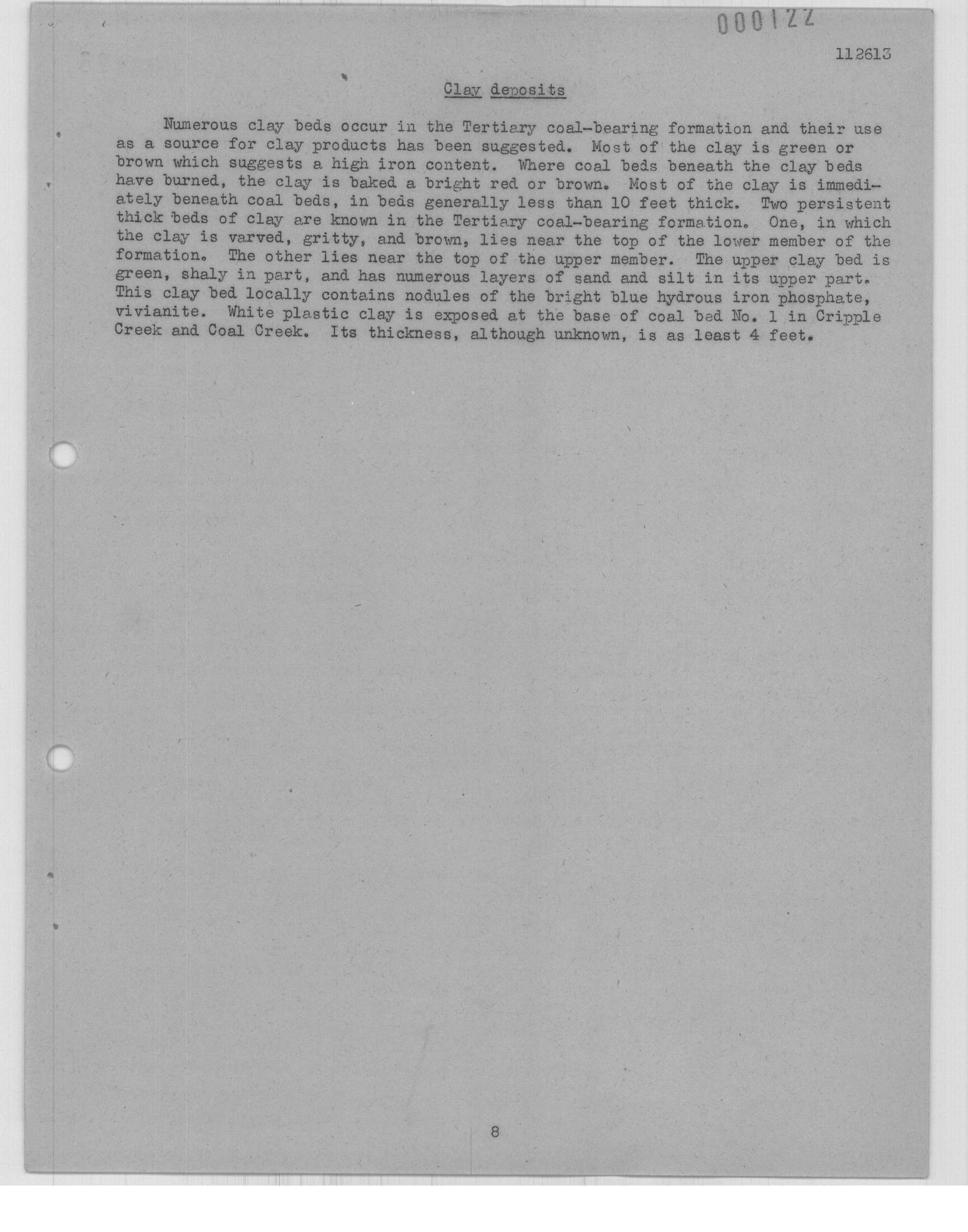 000122

112613

Clay deposits

Numerous clay beds occur in the Tertiary coal-bearing formation and their use as a source for clay products has been suggested. Most of the clay is green or brown which suggests a high iron content. Where coal beds beneath the clay beds have burned, the clay is baked a bright red or brown. Most of the clay is immediately beneath coal beds, in beds generally less than 10 feet thick. Two persistent thick beds of clay are known in the Tertiary coal-bearing formation. One, in which the clay is varved, gritty, and brown, lies near the top of the lower member of the formation. The other lies near the top of the upper member. The upper clay bed is green, shaly in part, and has numerous layers of sand and silt in its upper part. This clay bed locally contains nodules of the bright blue hydrous iron phosphate, vivianite. White plastic clay is exposed at the base of coal bed No. 1 in Cripple Creek and Coal Creek. Its thickness, although unknown, is as least 4 feet.

8